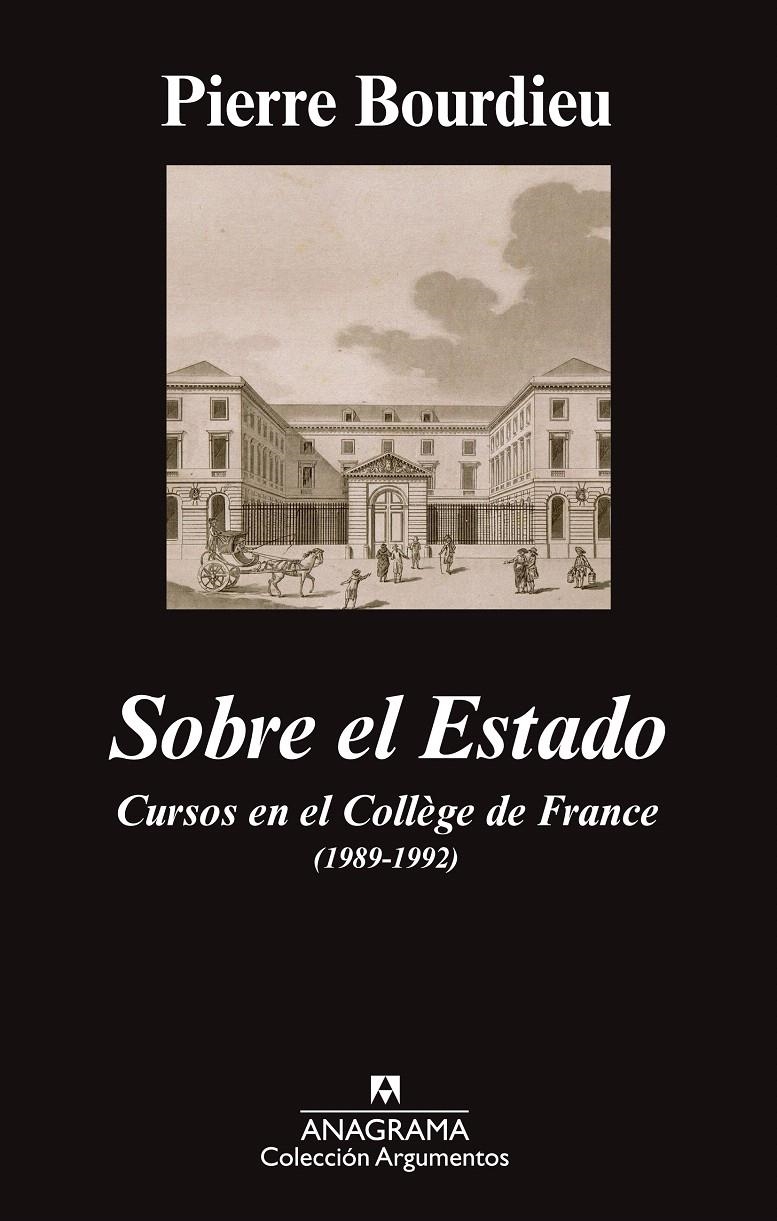 Pierre Bourdieu

Sobre el Estado

Cursos en el Collège de France
(1989-1992)

ANAGRAMA
Colección Argumentos